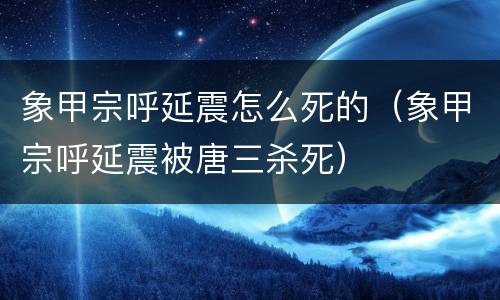 象甲宗呼延震怎么死的（象甲宗呼延震被唐三杀死）